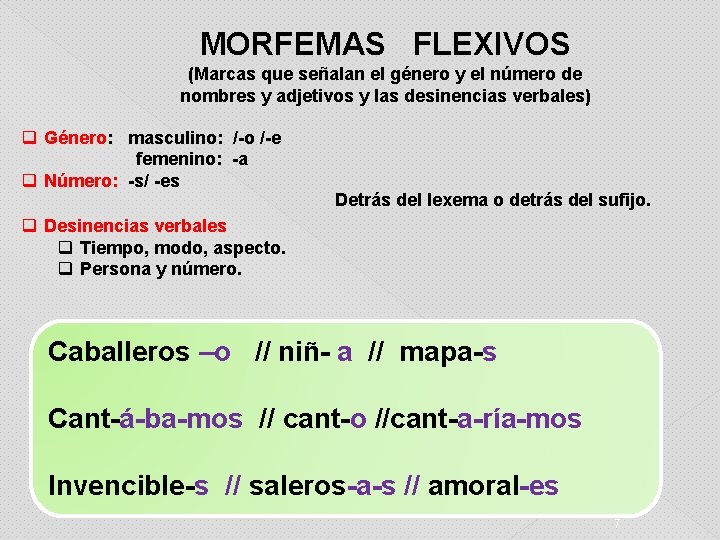 MORFEMAS FLEXIVOS

(Marcas que señalan el género y el número de nombres y adjetivos y las desinencias verbales)

☐ Género: masculino: /-o /-e
femenino: -a

☐ Número: -s/ -es

Detrás del lexema o detrás del sufijo.

☐ Desinencias verbales
☐ Tiempo, modo, aspecto.
☐ Persona y número.

Caballeros –o // niñ- a // mapa-s

Cant-á-ba-mos // cant-o //cant-a-ría-mos

Invencible-s // saleros-a-s // amoral-es

7